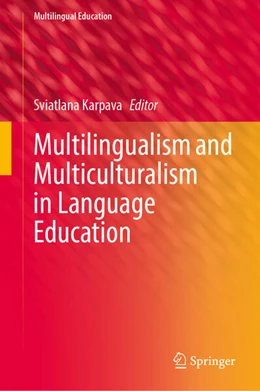 Multilingual Education

Sviatlana Karpava Editor

Multilingualism and Multiculturalism in Language Education

Springer